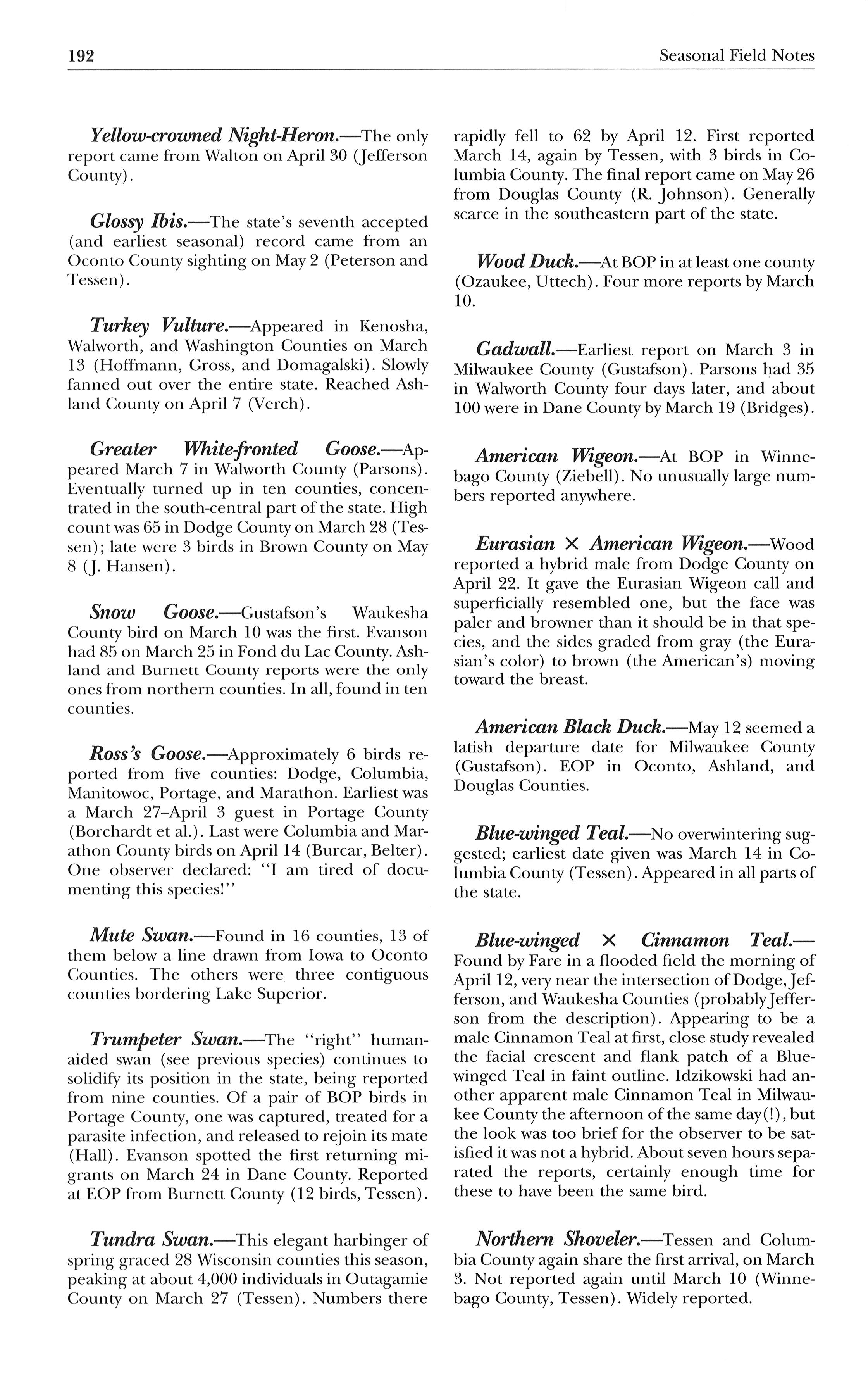 192

Seasonal Field Notes

Yellow-crowned Night-Heron.—The only report came from Walton on April 30 (Jefferson County).

Glossy Ibis.—The state's seventh accepted (and earliest seasonal) record came from an Oconto County sighting on May 2 (Peterson and Tessen).

Turkey Vulture.—Appeared in Kenosha, Walworth, and Washington Counties on March 13 (Hoffmann, Gross, and Domagalski). Slowly fanned out over the entire state. Reached Ashland County on April 7 (Verch).

Greater White-fronted Goose.—Appeared March 7 in Walworth County (Parsons). Eventually turned up in ten counties, concentrated in the south-central part of the state. High count was 65 in Dodge County on March 28 (Tessen); late were 3 birds in Brown County on May 8 (J. Hansen).

Snow Goose.—Gustafson's Waukesha County bird on March 10 was the first. Evanson had 85 on March 25 in Fond du Lac County. Ashland and Burnett County reports were the only ones from northern counties. In all, found in ten counties.

Ross's Goose.—Approximately 6 birds reported from five counties: Dodge, Columbia, Manitowoc, Portage, and Marathon. Earliest was a March 27–April 3 guest in Portage County (Borchardt et al.). Last were Columbia and Marathon County birds on April 14 (Burcar, Belter). One observer declared: "I am tired of documenting this species!"

Mute Swan.—Found in 16 counties, 13 of them below a line drawn from Iowa to Oconto Counties. The others were three contiguous counties bordering Lake Superior.

Trumpeter Swan.—The "right" human-aided swan (see previous species) continues to solidify its position in the state, being reported from nine counties. Of a pair of BOP birds in Portage County, one was captured, treated for a parasite infection, and released to rejoin its mate (Hall). Evanson spotted the first returning migrants on March 24 in Dane County. Reported at EOP from Burnett County (12 birds, Tessen).

Tundra Swan.—This elegant harbinger of spring graced 28 Wisconsin counties this season, peaking at about 4,000 individuals in Outagamie County on March 27 (Tessen). Numbers there rapidly fell to 62 by April 12. First reported March 14, again by Tessen, with 3 birds in Columbia County. The final report came on May 26 from Douglas County (R. Johnson). Generally scarce in the southeastern part of the state.

Wood Duck.—At BOP in at least one county (Ozaukee, Uttech). Four more reports by March 10.

Gadwall.—Earliest report on March 3 in Milwaukee County (Gustafson). Parsons had 35 in Walworth County four days later, and about 100 were in Dane County by March 19 (Bridges).

American Wigeon.—At BOP in Winnebago County (Ziebell). No unusually large numbers reported anywhere.

Eurasian × American Wigeon.—Wood reported a hybrid male from Dodge County on April 22. It gave the Eurasian Wigeon call and superficially resembled one, but the face was paler and browner than it should be in that species, and the sides graded from gray (the Eurasian's color) to brown (the American's) moving toward the breast.

American Black Duck.—May 12 seemed a latish departure date for Milwaukee County (Gustafson). EOP in Oconto, Ashland, and Douglas Counties.

Blue-winged Teal.—No overwintering suggested; earliest date given was March 14 in Columbia County (Tessen). Appeared in all parts of the state.

Blue-winged × Cinnamon Teal.—Found by Fare in a flooded field the morning of April 12, very near the intersection of Dodge, Jefferson, and Waukesha Counties (probably Jefferson from the description). Appearing to be a male Cinnamon Teal at first, close study revealed the facial crescent and flank patch of a Blue-winged Teal in faint outline. Idzikowski had another apparent male Cinnamon Teal in Milwaukee County the afternoon of the same day(!), but the look was too brief for the observer to be satisfied it was not a hybrid. About seven hours separated the reports, certainly enough time for these to have been the same bird.

Northern Shoveler.—Tessen and Columbia County again share the first arrival, on March 3. Not reported again until March 10 (Winnebago County, Tessen). Widely reported.